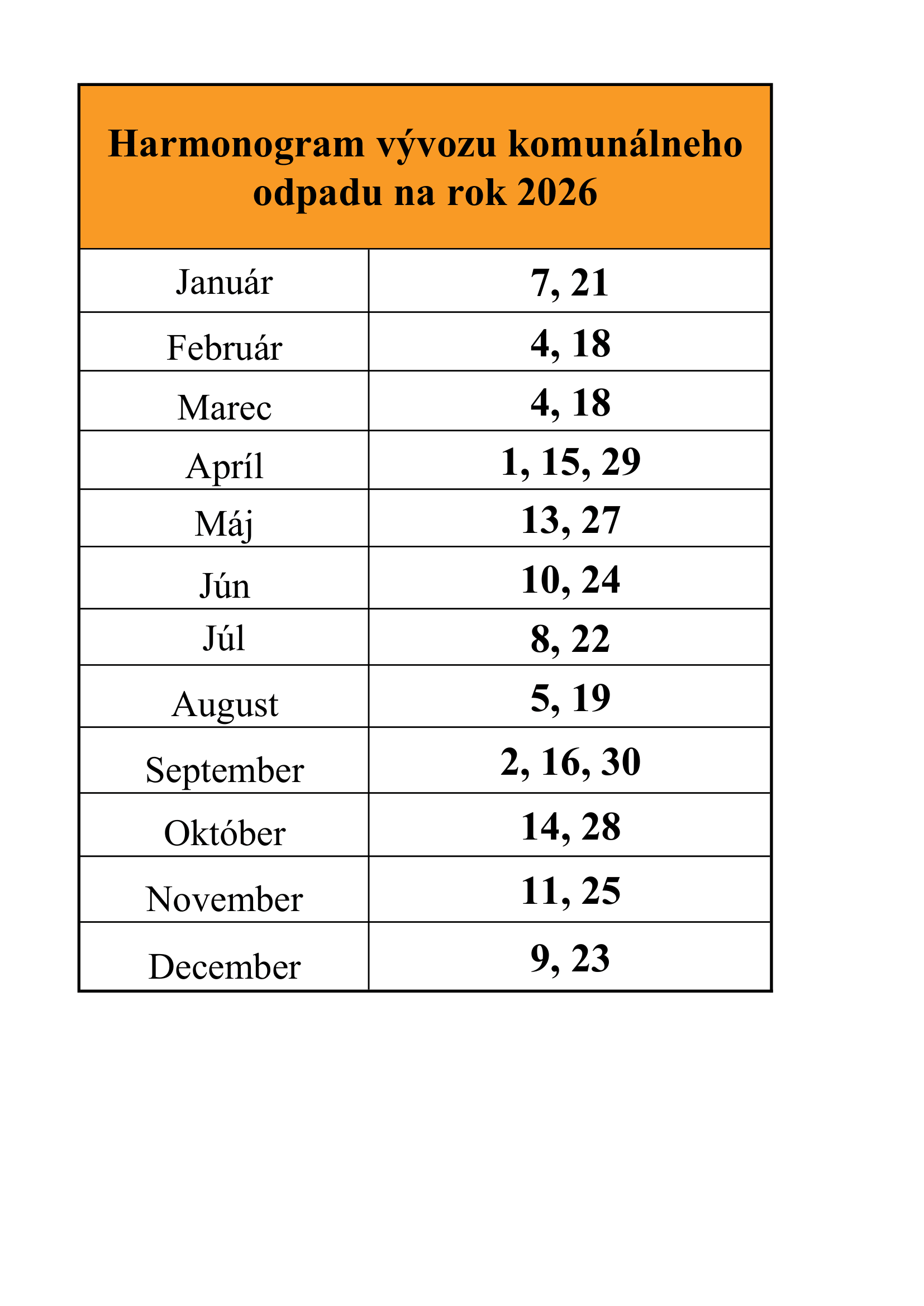 | Harmonogram vývozu komunálneho odpadu na rok 2026 | |
|---|---|
| Január | 7, 21 |
| Február | 4, 18 |
| Marec | 4, 18 |
| Apríl | 1, 15, 29 |
| Máj | 13, 27 |
| Jún | 10, 24 |
| Júl | 8, 22 |
| August | 5, 19 |
| September | 2, 16, 30 |
| Október | 14, 28 |
| November | 11, 25 |
| December | 9, 23 |